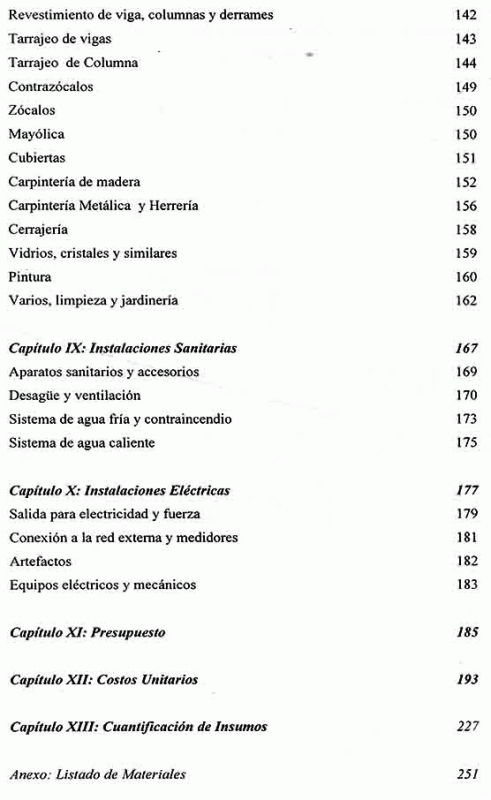 Revestimiento de viga, columnas y derrames 142
Tarrajeo de vigas 143
Tarrajeo de Columna 144
Contrazócalos 149
Zócalos 150
Mayólica 150
Cubiertas 151
Carpintería de madera 152
Carpintería Metálica y Herrería 156
Cerrajería 158
Vidrios, cristales y similares 159
Pintura 160
Varios, limpieza y jardinería 162

Capítulo IX: Instalaciones Sanitarias 167
Aparatos sanitarios y accesorios 169
Desagüe y ventilación 170
Sistema de agua fría y contraincendio 173
Sistema de agua caliente 175

Capítulo X: Instalaciones Eléctricas 177
Salida para electricidad y fuerza 179
Conexión a la red externa y medidores 181
Artefactos 182
Equipos eléctricos y mecánicos 183

Capítulo XI: Presupuesto 185

Capítulo XII: Costos Unitarios 193

Capítulo XIII: Cuantificación de Insumos 227

Anexo: Listado de Materiales 251